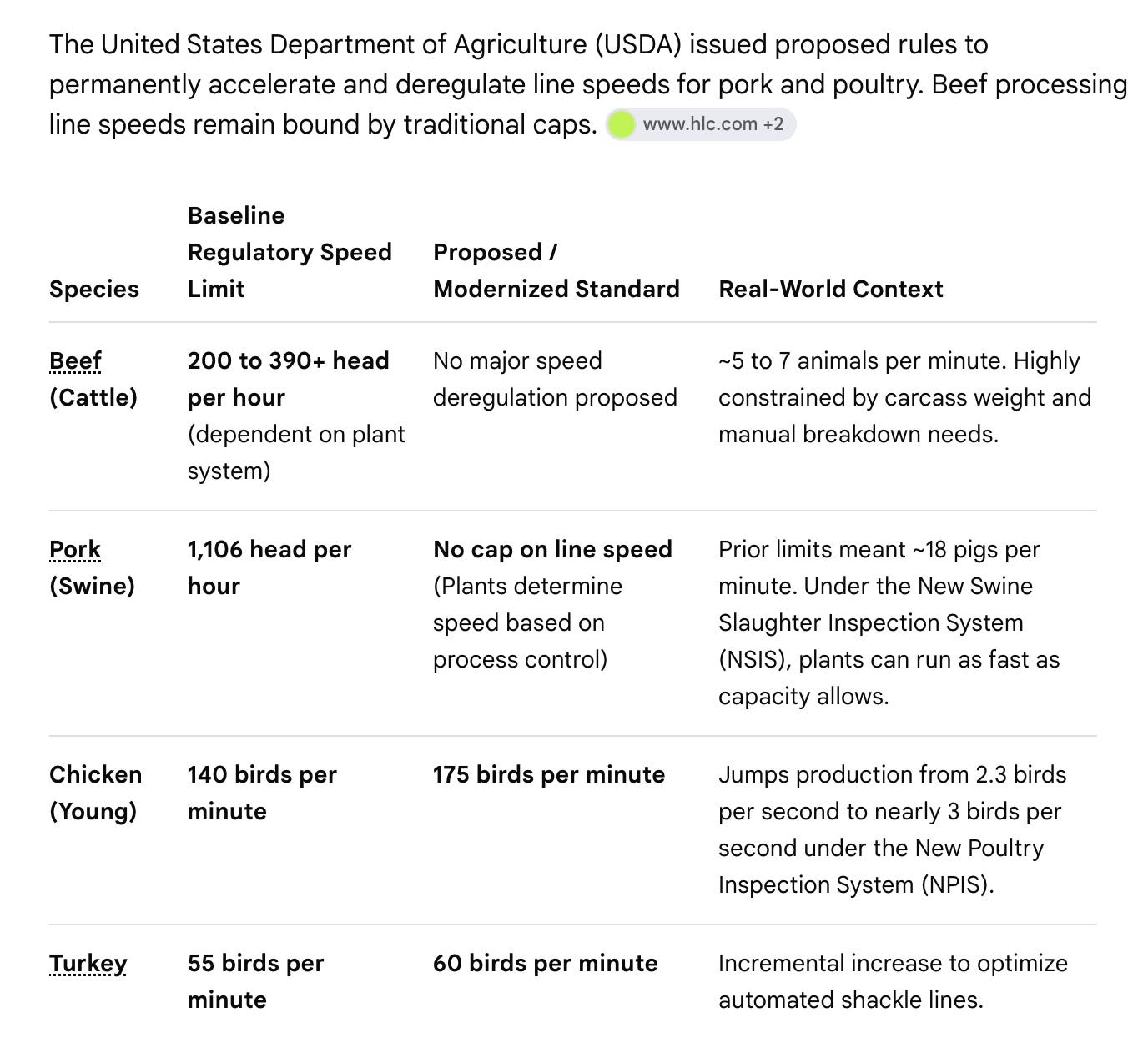 The United States Department of Agriculture (USDA) issued proposed rules to permanently accelerate and deregulate line speeds for pork and poultry. Beef processing line speeds remain bound by traditional caps. www.hlc.com +2

| Species | Baseline Regulatory Speed Limit | Proposed / Modernized Standard | Real-World Context |
|---|---|---|---|
| Beef (Cattle) | 200 to 390+ head per hour (dependent on plant system) | No major speed deregulation proposed | ~5 to 7 animals per minute. Highly constrained by carcass weight and manual breakdown needs. |
| Pork (Swine) | 1,106 head per hour | No cap on line speed (Plants determine speed based on process control) | Prior limits meant ~18 pigs per minute. Under the New Swine Slaughter Inspection System (NSIS), plants can run as fast as capacity allows. |
| Chicken (Young) | 140 birds per minute | 175 birds per minute | Jumps production from 2.3 birds per second to nearly 3 birds per second under the New Poultry Inspection System (NPIS). |
| Turkey | 55 birds per minute | 60 birds per minute | Incremental increase to optimize automated shackle lines. |